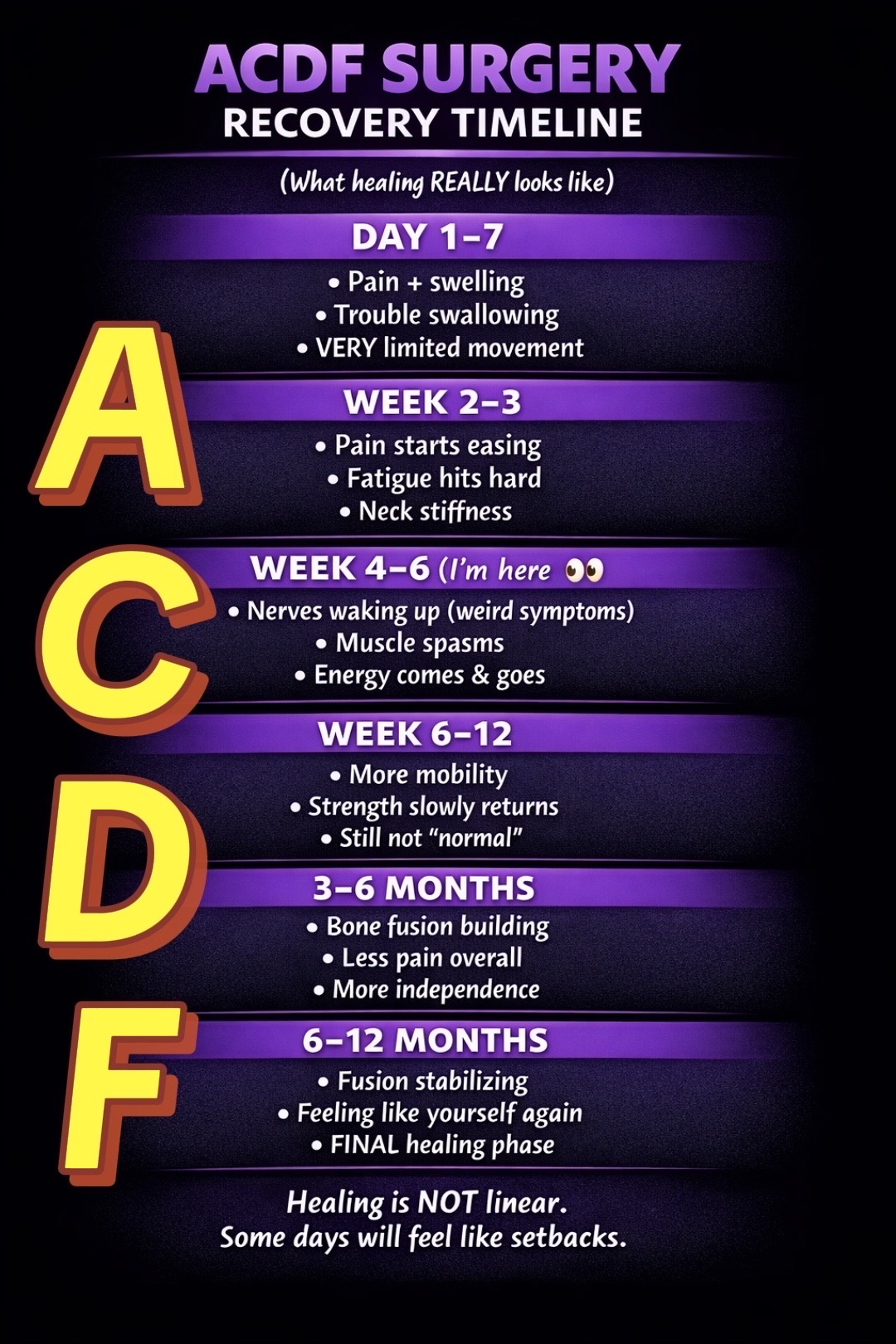 ACDF SURGERY
RECOVERY TIMELINE

(What healing REALLY looks like)

DAY 1–7
• Pain + swelling
• Trouble swallowing
• VERY limited movement

WEEK 2–3
• Pain starts easing
• Fatigue hits hard
• Neck stiffness

WEEK 4–6 (I'm here 👀
• Nerves waking up (weird symptoms)
• Muscle spasms
• Energy comes & goes

WEEK 6–12
• More mobility
• Strength slowly returns
• Still not "normal"

3–6 MONTHS
• Bone fusion building
• Less pain overall
• More independence

6–12 MONTHS
• Fusion stabilizing
• Feeling like yourself again
• FINAL healing phase

Healing is NOT linear.
Some days will feel like setbacks.

A
C
D
F